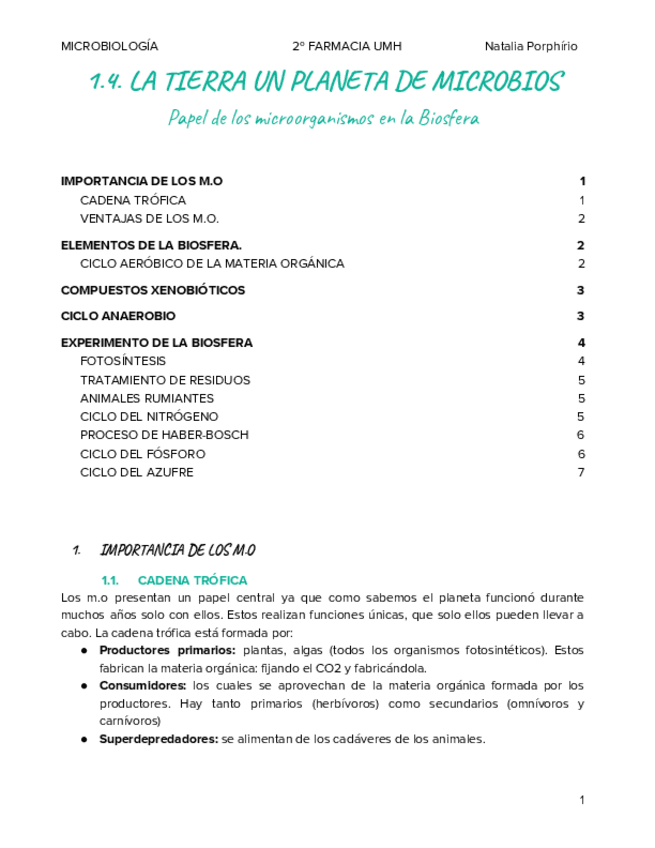 MICROBIOLOGÍA 2º FARMACIA UMH Natalia Porphírio

1.4. LA TIERRA UN PLANETA DE MICROBIOS

Papel de los microorganismos en la Biosfera

| | |
|---|---|
| IMPORTANCIA DE LOS M.O | 1 |
| CADENA TRÓFICA | 1 |
| VENTAJAS DE LOS M.O. | 2 |
| ELEMENTOS DE LA BIOSFERA. | 2 |
| CICLO AERÓBICO DE LA MATERIA ORGÁNICA | 2 |
| COMPUESTOS XENOBIÓTICOS | 3 |
| CICLO ANAEROBIO | 3 |
| EXPERIMENTO DE LA BIOSFERA | 4 |
| FOTOSÍNTESIS | 4 |
| TRATAMIENTO DE RESIDUOS | 5 |
| ANIMALES RUMIANTES | 5 |
| CICLO DEL NITRÓGENO | 5 |
| PROCESO DE HABER-BOSCH | 6 |
| CICLO DEL FÓSFORO | 6 |
| CICLO DEL AZUFRE | 7 |

1. IMPORTANCIA DE LOS M.O

1.1. CADENA TRÓFICA

Los m.o presentan un papel central ya que como sabemos el planeta funcionó durante muchos años solo con ellos. Estos realizan funciones únicas, que solo ellos pueden llevar a cabo. La cadena trófica está formada por:

● Productores primarios: plantas, algas (todos los organismos fotosintéticos). Estos fabrican la materia orgánica: fijando el CO2 y fabricándola.
● Consumidores: los cuales se aprovechan de la materia orgánica formada por los productores. Hay tanto primarios (herbívoros) como secundarios (omnívoros y carnívoros)
● Superdepredadores: se alimentan de los cadáveres de los animales.

1